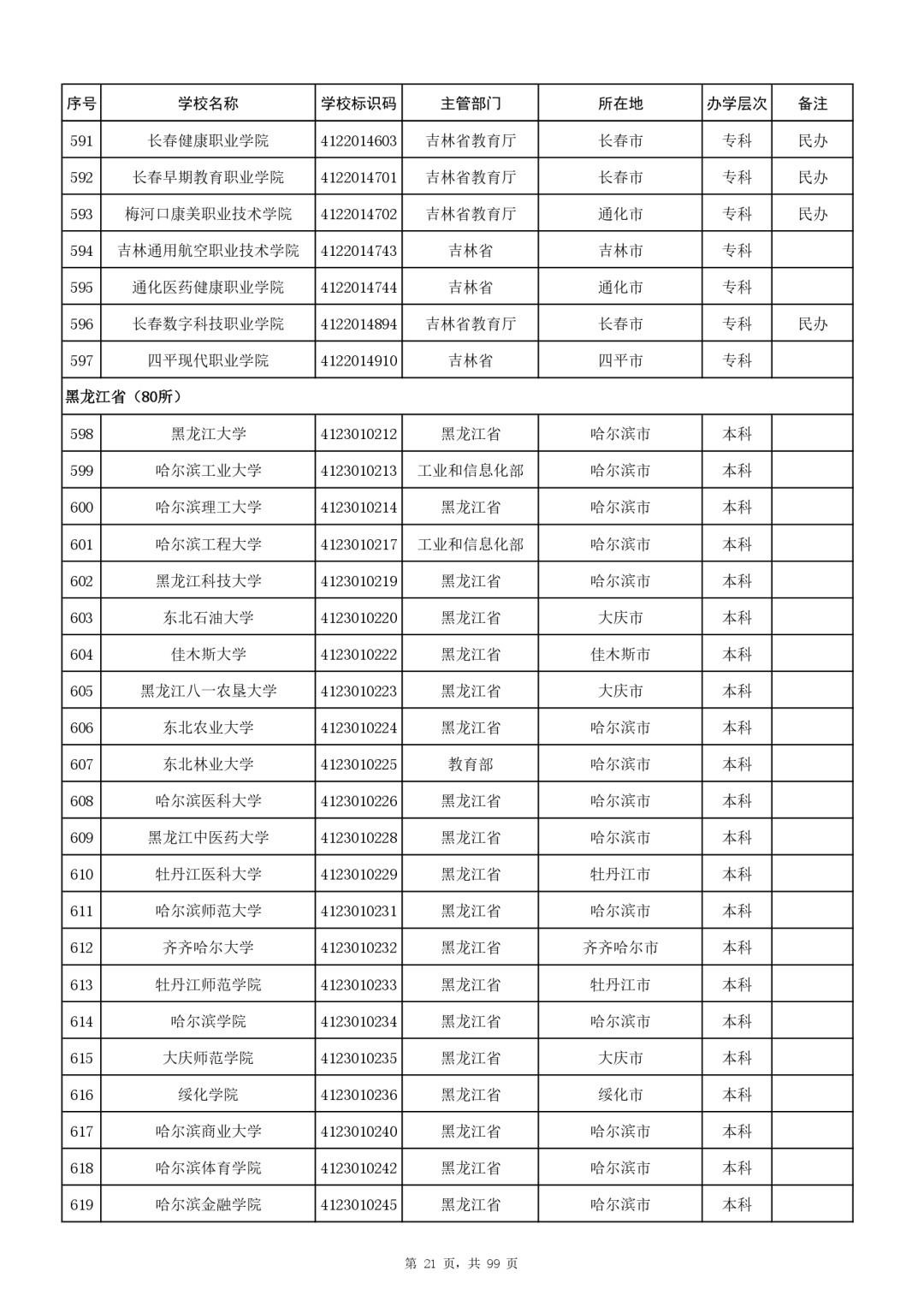 | 序号 | 学校名称 | 学校标识码 | 主管部门 | 所在地 | 办学层次 | 备注 |
|---|---|---|---|---|---|---|
| 591 | 长春健康职业学院 | 4122014603 | 吉林省教育厅 | 长春市 | 专科 | 民办 |
| 592 | 长春早期教育职业学院 | 4122014701 | 吉林省教育厅 | 长春市 | 专科 | 民办 |
| 593 | 梅河口康美职业技术学院 | 4122014702 | 吉林省教育厅 | 通化市 | 专科 | 民办 |
| 594 | 吉林通用航空职业技术学院 | 4122014743 | 吉林省 | 吉林市 | 专科 | |
| 595 | 通化医药健康职业学院 | 4122014744 | 吉林省 | 通化市 | 专科 | |
| 596 | 长春数字科技职业学院 | 4122014894 | 吉林省教育厅 | 长春市 | 专科 | 民办 |
| 597 | 四平现代职业学院 | 4122014910 | 吉林省 | 四平市 | 专科 | |
| 黑龙江省（80所） | | | | | | |
| 598 | 黑龙江大学 | 4123010212 | 黑龙江省 | 哈尔滨市 | 本科 | |
| 599 | 哈尔滨工业大学 | 4123010213 | 工业和信息化部 | 哈尔滨市 | 本科 | |
| 600 | 哈尔滨理工大学 | 4123010214 | 黑龙江省 | 哈尔滨市 | 本科 | |
| 601 | 哈尔滨工程大学 | 4123010217 | 工业和信息化部 | 哈尔滨市 | 本科 | |
| 602 | 黑龙江科技大学 | 4123010219 | 黑龙江省 | 哈尔滨市 | 本科 | |
| 603 | 东北石油大学 | 4123010220 | 黑龙江省 | 大庆市 | 本科 | |
| 604 | 佳木斯大学 | 4123010222 | 黑龙江省 | 佳木斯市 | 本科 | |
| 605 | 黑龙江八一农垦大学 | 4123010223 | 黑龙江省 | 大庆市 | 本科 | |
| 606 | 东北农业大学 | 4123010224 | 黑龙江省 | 哈尔滨市 | 本科 | |
| 607 | 东北林业大学 | 4123010225 | 教育部 | 哈尔滨市 | 本科 | |
| 608 | 哈尔滨医科大学 | 4123010226 | 黑龙江省 | 哈尔滨市 | 本科 | |
| 609 | 黑龙江中医药大学 | 4123010228 | 黑龙江省 | 哈尔滨市 | 本科 | |
| 610 | 牡丹江医科大学 | 4123010229 | 黑龙江省 | 牡丹江市 | 本科 | |
| 611 | 哈尔滨师范大学 | 4123010231 | 黑龙江省 | 哈尔滨市 | 本科 | |
| 612 | 齐齐哈尔大学 | 4123010232 | 黑龙江省 | 齐齐哈尔市 | 本科 | |
| 613 | 牡丹江师范学院 | 4123010233 | 黑龙江省 | 牡丹江市 | 本科 | |
| 614 | 哈尔滨学院 | 4123010234 | 黑龙江省 | 哈尔滨市 | 本科 | |
| 615 | 大庆师范学院 | 4123010235 | 黑龙江省 | 大庆市 | 本科 | |
| 616 | 绥化学院 | 4123010236 | 黑龙江省 | 绥化市 | 本科 | |
| 617 | 哈尔滨商业大学 | 4123010240 | 黑龙江省 | 哈尔滨市 | 本科 | |
| 618 | 哈尔滨体育学院 | 4123010242 | 黑龙江省 | 哈尔滨市 | 本科 | |
| 619 | 哈尔滨金融学院 | 4123010245 | 黑龙江省 | 哈尔滨市 | 本科 | |

第 21 页，共 99 页